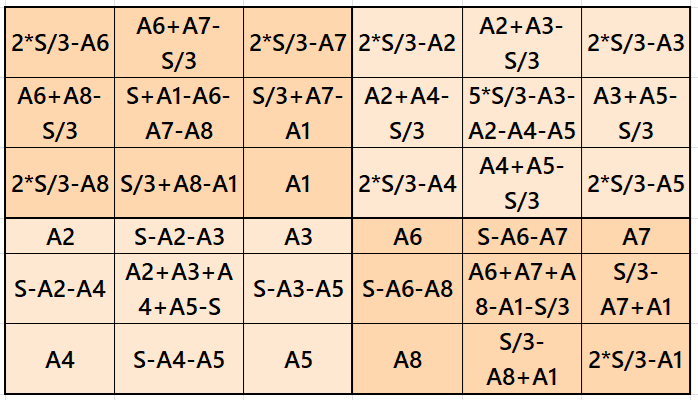 | 2*S/3-A6 | A6+A7-S/3 | 2*S/3-A7 | 2*S/3-A2 | A2+A3-S/3 | 2*S/3-A3 |
|---|---|---|---|---|---|
| A6+A8-S/3 | S+A1-A6-A7-A8 | S/3+A7-A1 | A2+A4-S/3 | 5*S/3-A3-A2-A4-A5 | A3+A5-S/3 |
| 2*S/3-A8 | S/3+A8-A1 | A1 | 2*S/3-A4 | A4+A5-S/3 | 2*S/3-A5 |
| A2 | S-A2-A3 | A3 | A6 | S-A6-A7 | A7 |
| S-A2-A4 | A2+A3+A4+A5-S | S-A3-A5 | S-A6-A8 | A6+A7+A8-A1-S/3 | S/3-A7+A1 |
| A4 | S-A4-A5 | A5 | A8 | S/3-A8+A1 | 2*S/3-A1 |